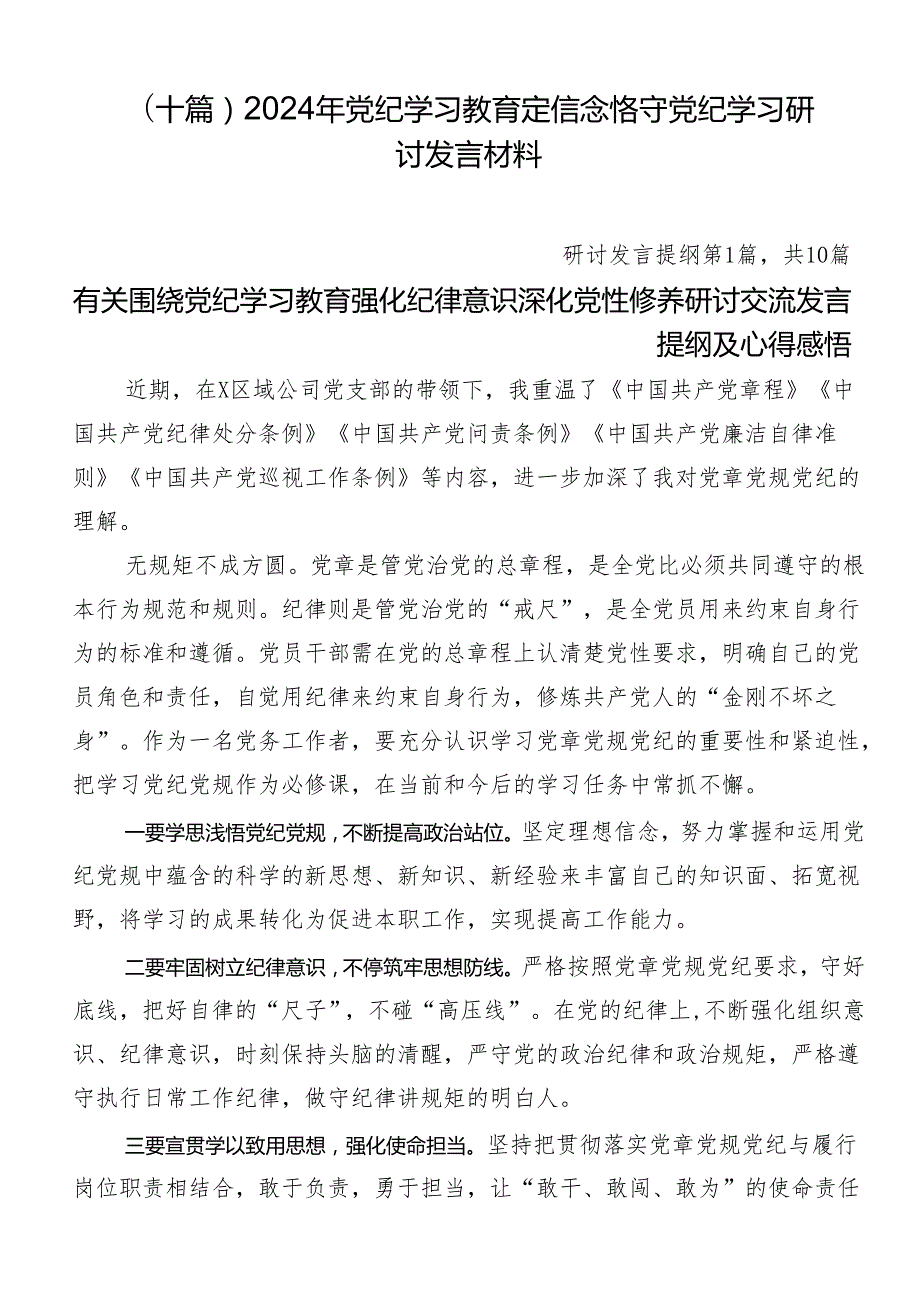 （十篇）2024年党纪学习教育定信念恪守党纪学习研讨发言材料

研讨发言提纲第1篇，共10篇

有关围绕党纪学习教育强化纪律意识深化党性修养研讨交流发言提纲及心得感悟

近期，在X区域公司党支部的带领下，我重温了《中国共产党章程》《中国共产党纪律处分条例》《中国共产党问责条例》《中国共产党廉洁自律准则》《中国共产党巡视工作条例》等内容，进一步加深了我对党章党规党纪的理解。

无规矩不成方圆。党章是管党治党的总章程，是全党比必须共同遵守的根本行为规范和规则。纪律则是管党治党的“戒尺”，是全党员用来约束自身行为的标准和遵循。党员干部需在党的总章程上认清楚党性要求，明确自己的党员角色和责任，自觉用纪律来约束自身行为，修炼共产党人的“金刚不坏之身”。作为一名党务工作者，要充分认识学习党章党规党纪的重要性和紧迫性，把学习党纪党规作为必修课，在当前和今后的学习任务中常抓不懈。

一要学思浅悟党纪党规，不断提高政治站位。坚定理想信念，努力掌握和运用党纪党规中蕴含的科学的新思想、新知识、新经验来丰富自己的知识面、拓宽视野，将学习的成果转化为促进本职工作，实现提高工作能力。

二要牢固树立纪律意识，不停筑牢思想防线。严格按照党章党规党纪要求，守好底线，把好自律的“尺子”，不碰“高压线”。在党的纪律上，不断强化组织意识、纪律意识，时刻保持头脑的清醒，严守党的政治纪律和政治规矩，严格遵守执行日常工作纪律，做守纪律讲规矩的明白人。

三要宣贯学以致用思想，强化使命担当。坚持把贯彻落实党章党规党纪与履行岗位职责相结合，敢于负责，勇于担当，让“敢干、敢闯、敢为”的使命责任